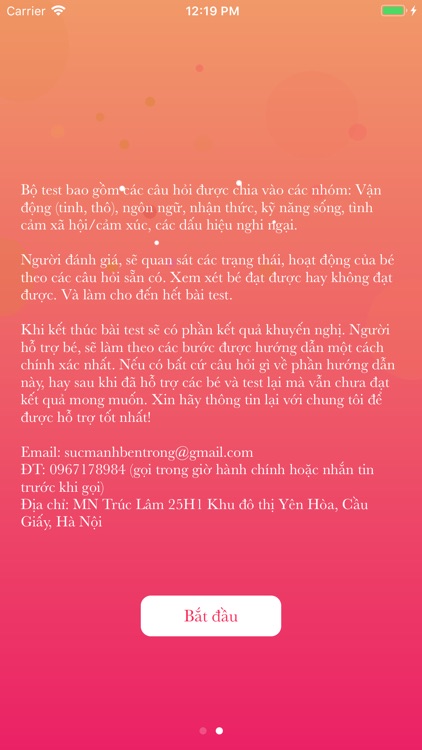 Carrier 12:19 PM

Bộ test bao gồm các câu hỏi được chia vào các nhóm: Vận động (tinh, thô), ngôn ngữ, nhận thức, kỹ năng sống, tình cảm xã hội/cảm xúc, các dấu hiệu nghi ngại.

Người đánh giá, sẽ quan sát các trạng thái, hoạt động của bé theo các câu hỏi sẵn có. Xem xét bé đạt được hay không đạt được. Và làm cho đến hết bài test.

Khi kết thúc bài test sẽ có phần kết quả khuyến nghị. Người hỗ trợ bé, sẽ làm theo các bước được hướng dẫn một cách chính xác nhất. Nếu có bất cứ câu hỏi gì về phần hướng dẫn này, hay sau khi đã hỗ trợ các bé và test lại mà vẫn chưa đạt kết quả mong muốn. Xin hãy thông tin lại với chung tôi để được hỗ trợ tốt nhất!

Email: sucmanhbentrong@gmail.com
ĐT: 0967178984 (gọi trong giờ hành chính hoặc nhắn tin trước khi gọi)
Địa chỉ: MN Trúc Lâm 25H1 Khu đô thị Yên Hòa, Cầu Giấy, Hà Nội

Bắt đầu